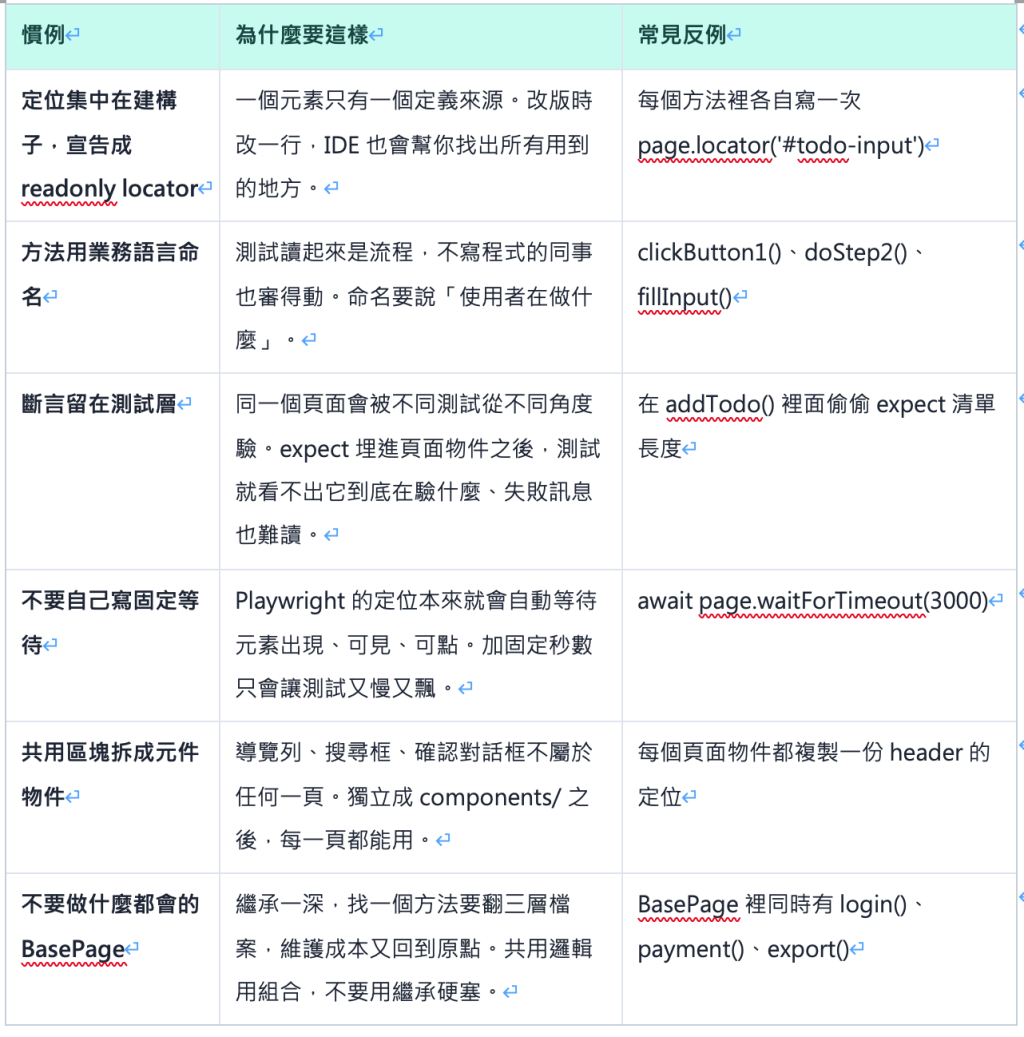 | 慣例 | 為什麼要這樣 | 常見反例 |
|---|---|---|
| 定位集中在建構子，宣告成 readonly locator | 一個元素只有一個定義來源。改版時改一行，IDE 也會幫你找出所有用到的地方。 | 每個方法裡各自寫一次 page.locator('#todo-input') |
| 方法用業務語言命名 | 測試讀起來是流程，不寫程式的同事也審得動。命名要說「使用者在做什麼」。 | clickButton1()、doStep2()、fillInput() |
| 斷言留在測試層 | 同一個頁面會被不同測試從不同角度驗。expect 埋進頁面物件之後，測試就看不出它到底在驗什麼、失敗訊息也難讀。 | 在 addTodo() 裡面偷偷 expect 清單長度 |
| 不要自己寫固定等待 | Playwright 的定位本來就會自動等待元素出現、可見、可點。加固定秒數只會讓測試又慢又飄。 | await page.waitForTimeout(3000) |
| 共用區塊拆成元件物件 | 導覽列、搜尋框、確認對話框不屬於任何一頁。獨立成 components/ 之後，每一頁都能用。 | 每個頁面物件都複製一份 header 的定位 |
| 不要做什麼都會的 BasePage | 繼承一深，找一個方法要翻三層檔案，維護成本又回到原點。共用邏輯用組合，不要用繼承硬塞。 | BasePage 裡同時有 login()、payment()、export() |